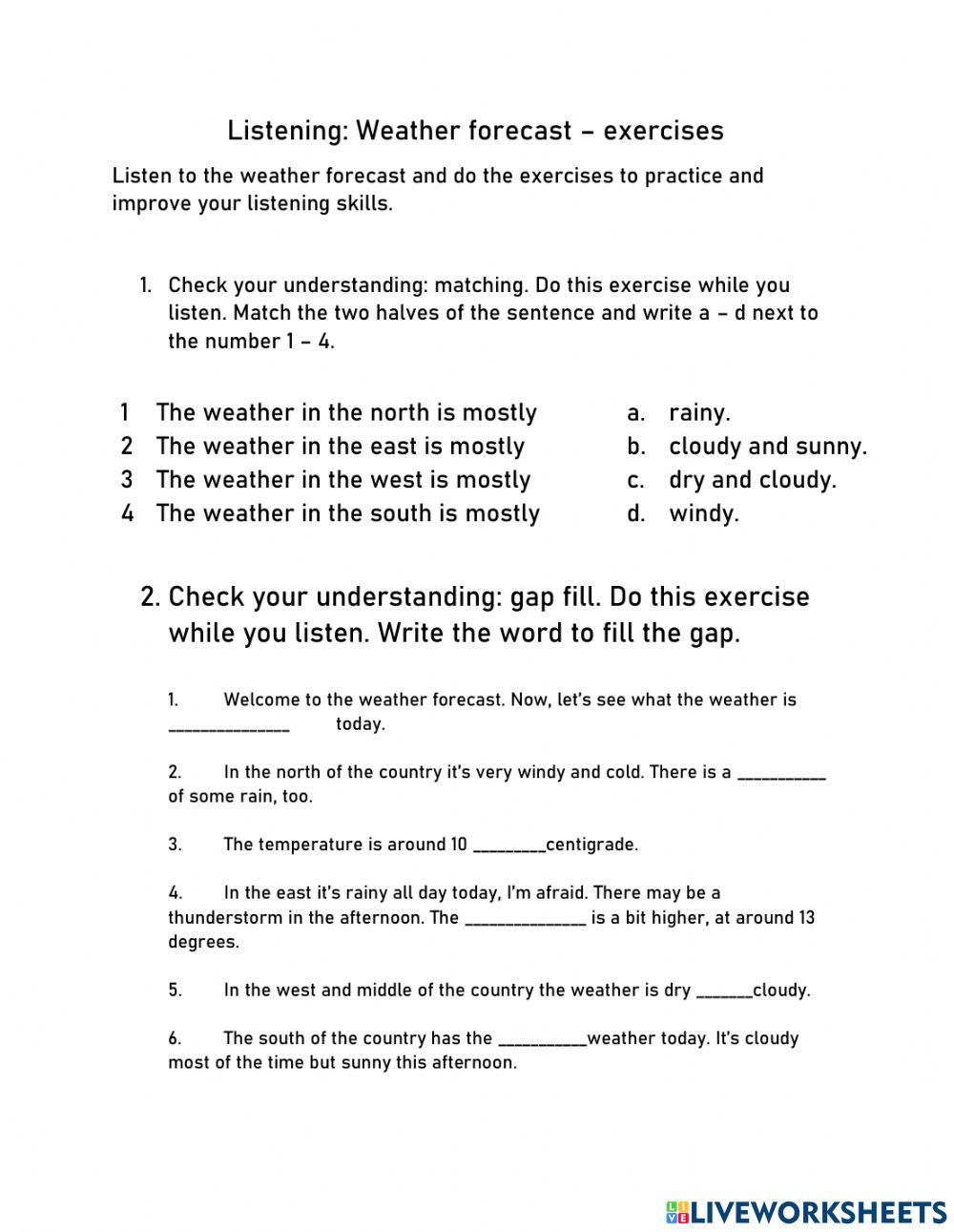 Listening: Weather forecast – exercises

Listen to the weather forecast and do the exercises to practice and improve your listening skills.

1. Check your understanding: matching. Do this exercise while you listen. Match the two halves of the sentence and write a – d next to the number 1 – 4.

1 The weather in the north is mostly
2 The weather in the east is mostly
3 The weather in the west is mostly
4 The weather in the south is mostly

a. rainy.
b. cloudy and sunny.
c. dry and cloudy.
d. windy.

2. Check your understanding: gap fill. Do this exercise while you listen. Write the word to fill the gap.

1. Welcome to the weather forecast. Now, let's see what the weather is ______________ today.

2. In the north of the country it's very windy and cold. There is a __________ of some rain, too.

3. The temperature is around 10 ________centigrade.

4. In the east it's rainy all day today, I'm afraid. There may be a thunderstorm in the afternoon. The ______________ is a bit higher, at around 13 degrees.

5. In the west and middle of the country the weather is dry ______cloudy.

6. The south of the country has the __________weather today. It's cloudy most of the time but sunny this afternoon.

LIVEWORKSHEETS